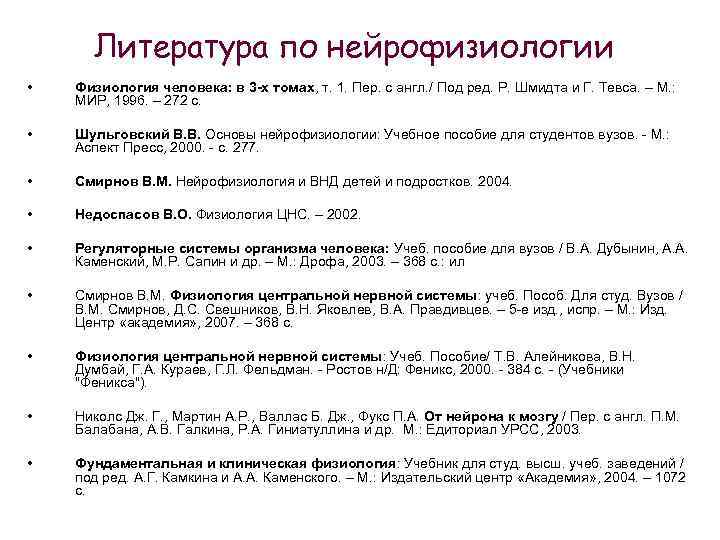 Литература по нейрофизиологии

• Физиология человека: в 3-х томах, т. 1. Пер. с англ./ Под ред. Р. Шмидта и Г. Тевса. – М.: МИР, 1996. – 272 с.

• Шульговский В.В. Основы нейрофизиологии: Учебное пособие для студентов вузов. - М.: Аспект Пресс, 2000. - с. 277.

• Смирнов В.М. Нейрофизиология и ВНД детей и подростков. 2004.

• Недоспасов В.О. Физиология ЦНС. – 2002.

• Регуляторные системы организма человека: Учеб. пособие для вузов / В.А. Дубынин, А.А. Каменский, М.Р. Сапин и др. – М.: Дрофа, 2003. – 368 с.: ил

• Смирнов В.М. Физиология центральной нервной системы: учеб. Пособ. Для студ. Вузов / В.М. Смирнов, Д.С. Свешников, В.Н. Яковлев, В.А. Правдивцев. – 5-е изд., испр. – М.: Изд. Центр «академия», 2007. – 368 с.

• Физиология центральной нервной системы: Учеб. Пособие/ Т.В. Алейникова, В.Н. Думбай, Г.А. Кураев, Г.Л. Фельдман. - Ростов н/Д: Феникс, 2000. - 384 с. - (Учебники "Феникса").

• Николс Дж. Г., Мартин А.Р., Валлас Б. Дж., Фукс П.А. От нейрона к мозгу / Пер. с англ. П.М. Балабана, А.В. Галкина, Р.А. Гиниатуллина и др. М.: Едиториал УРСС, 2003.

• Фундаментальная и клиническая физиология: Учебник для студ. высш. учеб. заведений / под ред. А.Г. Камкина и А.А. Каменского. – М.: Издательский центр «Академия», 2004. – 1072 с.